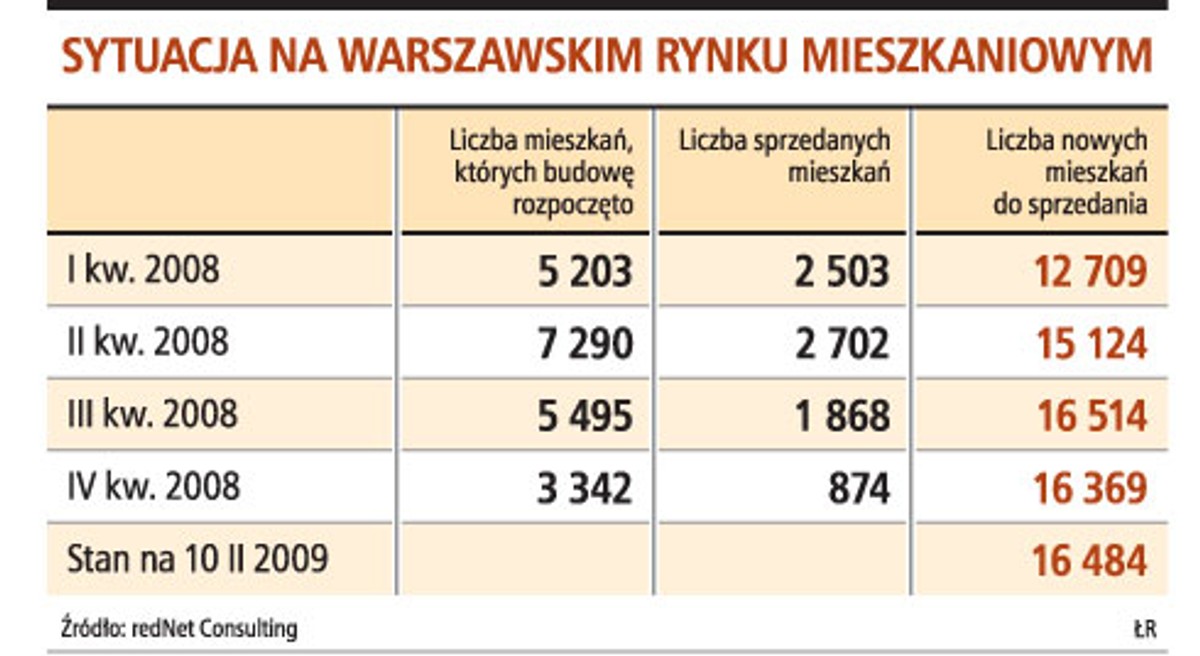 SYTUACJA NA WARSZAWSKIM RYNKU MIESZKANIOWYM

| | Liczba mieszkań, których budowę rozpoczęto | Liczba sprzedanych mieszkań | Liczba nowych mieszkań do sprzedania |
|---|---|---|---|
| I kw. 2008 | 5 203 | 2 503 | 12 709 |
| II kw. 2008 | 7 290 | 2 702 | 15 124 |
| III kw. 2008 | 5 495 | 1 868 | 16 514 |
| IV kw. 2008 | 3 342 | 874 | 16 369 |
| Stan na 10 II 2009 | | | 16 484 |

Źródło: redNet Consulting

ŁR